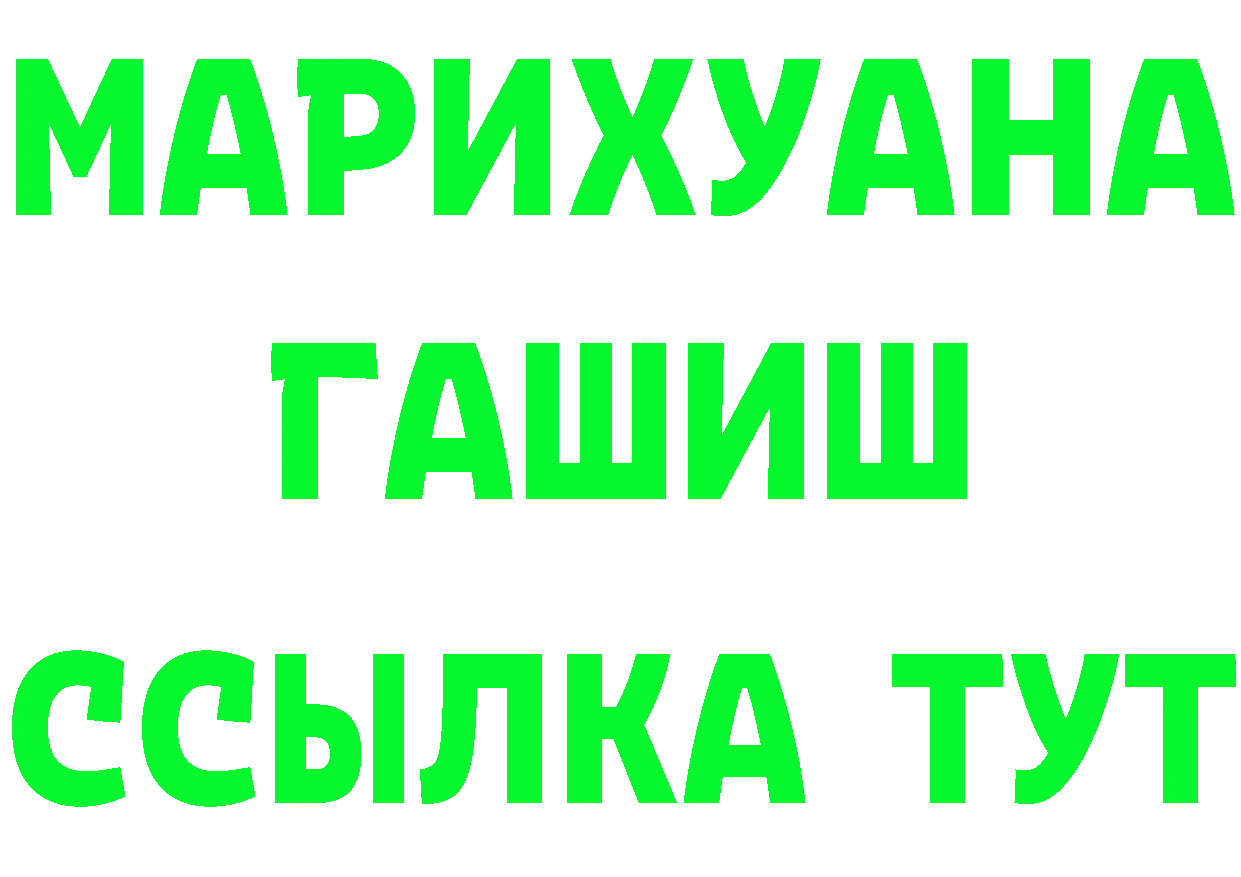 МАРИХУАНА
ГАШИШ
ССЫЛКА ТУТ